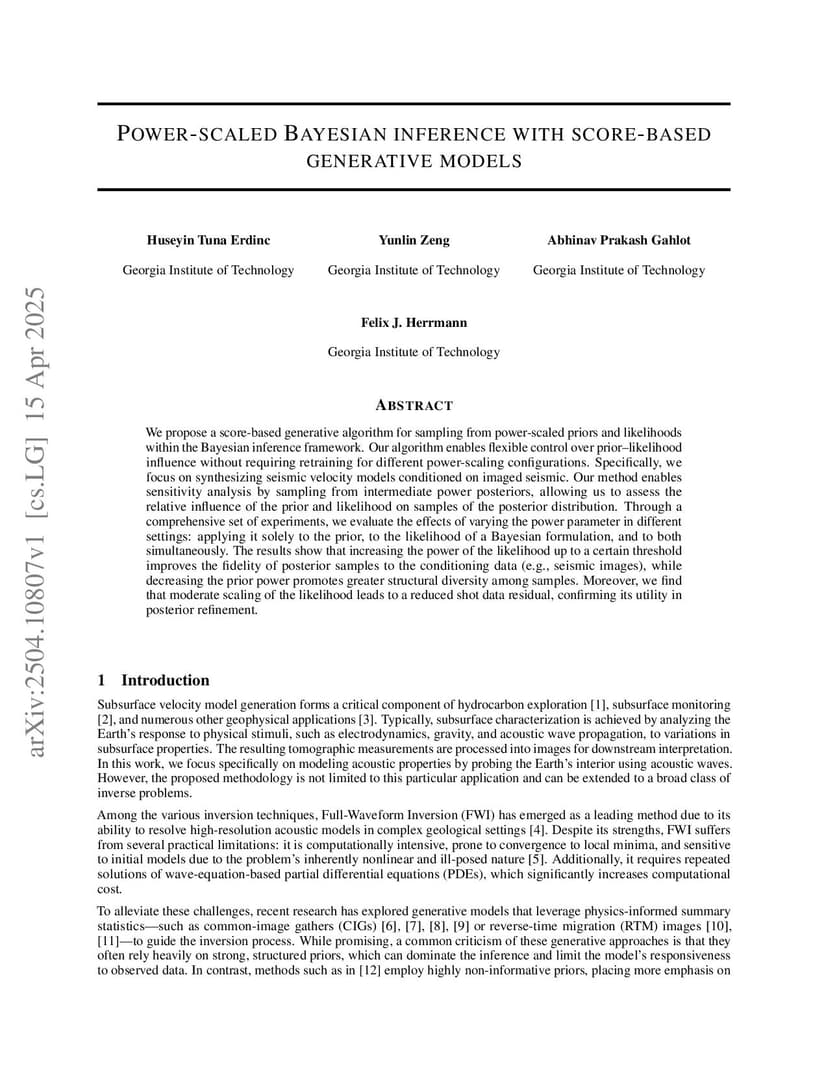 arXiv:2504.10807v1 [cs.LG] 15 Apr 2025

POWER-SCALED BAYESIAN INFERENCE WITH SCORE-BASED GENERATIVE MODELS

Huseyin Tuna Erdinc
Georgia Institute of Technology

Yunlin Zeng
Georgia Institute of Technology

Abhinav Prakash Gahlot
Georgia Institute of Technology

Felix J. Herrmann
Georgia Institute of Technology

ABSTRACT

We propose a score-based generative algorithm for sampling from power-scaled priors and likelihoods within the Bayesian inference framework. Our algorithm enables flexible control over prior–likelihood influence without requiring retraining for different power-scaling configurations. Specifically, we focus on synthesizing seismic velocity models conditioned on imaged seismic. Our method enables sensitivity analysis by sampling from intermediate power posteriors, allowing us to assess the relative influence of the prior and likelihood on samples of the posterior distribution. Through a comprehensive set of experiments, we evaluate the effects of varying the power parameter in different settings: applying it solely to the prior, to the likelihood of a Bayesian formulation, and to both simultaneously. The results show that increasing the power of the likelihood up to a certain threshold improves the fidelity of posterior samples to the conditioning data (e.g., seismic images), while decreasing the prior power promotes greater structural diversity among samples. Moreover, we find that moderate scaling of the likelihood leads to a reduced shot data residual, confirming its utility in posterior refinement.

1 Introduction

Subsurface velocity model generation forms a critical component of hydrocarbon exploration [1], subsurface monitoring [2], and numerous other geophysical applications [3]. Typically, subsurface characterization is achieved by analyzing the Earth's response to physical stimuli, such as electrodynamics, gravity, and acoustic wave propagation, to variations in subsurface properties. The resulting tomographic measurements are processed into images for downstream interpretation. In this work, we focus specifically on modeling acoustic properties by probing the Earth's interior using acoustic waves. However, the proposed methodology is not limited to this particular application and can be extended to a broad class of inverse problems.

Among the various inversion techniques, Full-Waveform Inversion (FWI) has emerged as a leading method due to its ability to resolve high-resolution acoustic models in complex geological settings [4]. Despite its strengths, FWI suffers from several practical limitations: it is computationally intensive, prone to convergence to local minima, and sensitive to initial models due to the problem's inherently nonlinear and ill-posed nature [5]. Additionally, it requires repeated solutions of wave-equation-based partial differential equations (PDEs), which significantly increases computational cost.

To alleviate these challenges, recent research has explored generative models that leverage physics-informed summary statistics—such as common-image gathers (CIGs) [6], [7], [8], [9] or reverse-time migration (RTM) images [10], [11]—to guide the inversion process. While promising, a common criticism of these generative approaches is that they often rely heavily on strong, structured priors, which can dominate the inference and limit the model's responsiveness to observed data. In contrast, methods such as in [12] employ highly non-informative priors, placing more emphasis on